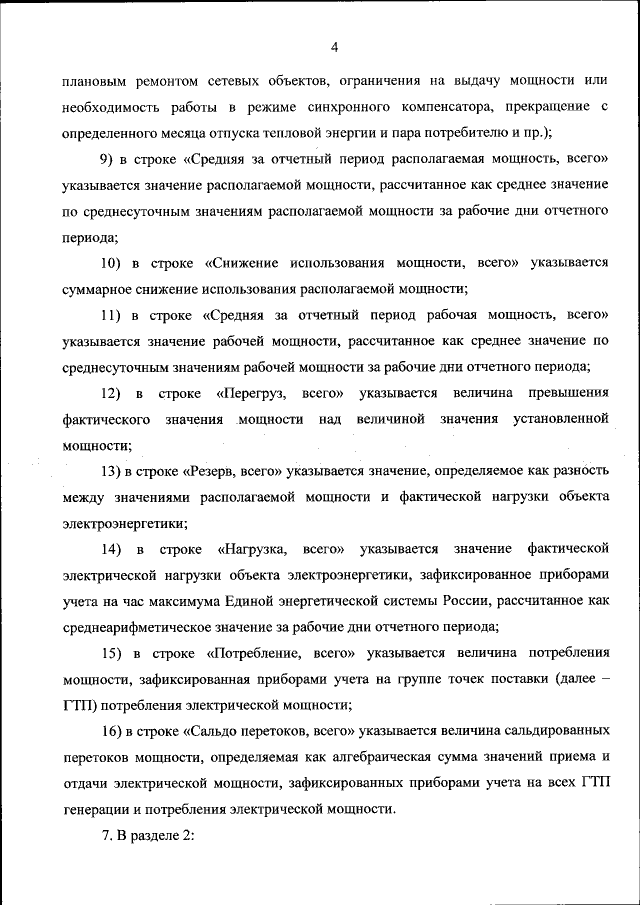 4

плановым ремонтом сетевых объектов, ограничения на выдачу мощности или необходимость работы в режиме синхронного компенсатора, прекращение с определенного месяца отпуска тепловой энергии и пара потребителю и пр.);

9) в строке «Средняя за отчетный период располагаемая мощность, всего» указывается значение располагаемой мощности, рассчитанное как среднее значение по среднесуточным значениям располагаемой мощности за рабочие дни отчетного периода;

10) в строке «Снижение использования мощности, всего» указывается суммарное снижение использования располагаемой мощности;

11) в строке «Средняя за отчетный период рабочая мощность, всего» указывается значение рабочей мощности, рассчитанное как среднее значение по среднесуточным значениям рабочей мощности за рабочие дни отчетного периода;

12) в строке «Перегруз, всего» указывается величина превышения фактического значения мощности над величиной значения установленной мощности;

13) в строке «Резерв, всего» указывается значение, определяемое как разность между значениями располагаемой мощности и фактической нагрузки объекта электроэнергетики;

14) в строке «Нагрузка, всего» указывается значение фактической электрической нагрузки объекта электроэнергетики, зафиксированное приборами учета на час максимума Единой энергетической системы России, рассчитанное как среднеарифметическое значение за рабочие дни отчетного периода;

15) в строке «Потребление, всего» указывается величина потребления мощности, зафиксированная приборами учета на группе точек поставки (далее – ГТП) потребления электрической мощности;

16) в строке «Сальдо перетоков, всего» указывается величина сальдированных перетоков мощности, определяемая как алгебраическая сумма значений приема и отдачи электрической мощности, зафиксированных приборами учета на всех ГТП генерации и потребления электрической мощности.

7. В разделе 2: